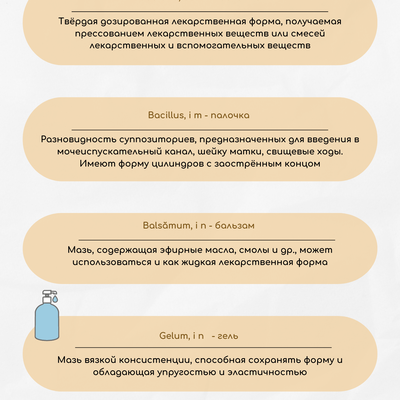 Твёрдая дозированная лекарственная форма, получаемая прессованием лекарственных веществ или смесей лекарственных и вспомогательных веществ

Bacillus, i m - палочка

Разновидность суппозиториев, предназначенных для введения в мочеиспускательный канал, шейку матки, свищевые ходы. Имеют форму цилиндров с заострённым концом

Balsămum, i n - бальзам

Мазь, содержащая эфирные масла, смолы и др., может использоваться и как жидкая лекарственная форма

Gelum, i n - гель

Мазь вязкой консистенции, способная сохранять форму и обладающая упругостью и эластичностью